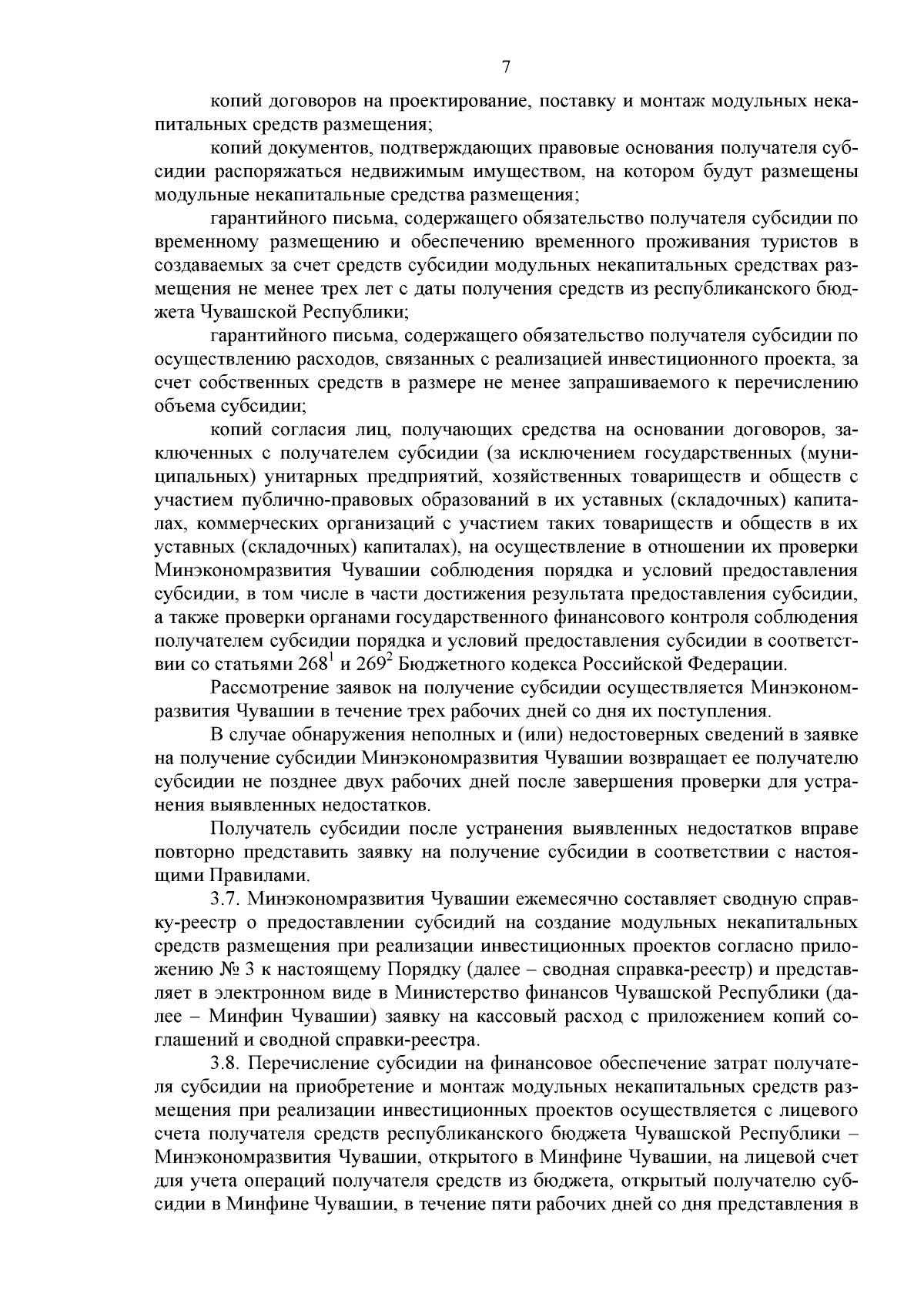 7

копий договоров на проектирование, поставку и монтаж модульных некапитальных средств размещения;

копий документов, подтверждающих правовые основания получателя субсидии распоряжаться недвижимым имуществом, на котором будут размещены модульные некапитальные средства размещения;

гарантийного письма, содержащего обязательство получателя субсидии по временному размещению и обеспечению временного проживания туристов в создаваемых за счет средств субсидии модульных некапитальных средствах размещения не менее трех лет с даты получения средств из республиканского бюджета Чувашской Республики;

гарантийного письма, содержащего обязательство получателя субсидии по осуществлению расходов, связанных с реализацией инвестиционного проекта, за счет собственных средств в размере не менее запрашиваемого к перечислению объема субсидии;

копий согласия лиц, получающих средства на основании договоров, заключенных с получателем субсидии (за исключением государственных (муниципальных) унитарных предприятий, хозяйственных товариществ и обществ с участием публично-правовых образований в их уставных (складочных) капиталах, коммерческих организаций с участием таких товариществ и обществ в их уставных (складочных) капиталах), на осуществление в отношении их проверки Минэкономразвития Чувашии соблюдения порядка и условий предоставления субсидии, в том числе в части достижения результата предоставления субсидии, а также проверки органами государственного финансового контроля соблюдения получателем субсидии порядка и условий предоставления субсидии в соответствии со статьями $268^1$ и $269^2$ Бюджетного кодекса Российской Федерации.

Рассмотрение заявок на получение субсидии осуществляется Минэкономразвития Чувашии в течение трех рабочих дней со дня их поступления.

В случае обнаружения неполных и (или) недостоверных сведений в заявке на получение субсидии Минэкономразвития Чувашии возвращает ее получателю субсидии не позднее двух рабочих дней после завершения проверки для устранения выявленных недостатков.

Получатель субсидии после устранения выявленных недостатков вправе повторно представить заявку на получение субсидии в соответствии с настоящими Правилами.

3.7. Минэкономразвития Чувашии ежемесячно составляет сводную справку-реестр о предоставлении субсидий на создание модульных некапитальных средств размещения при реализации инвестиционных проектов согласно приложению № 3 к настоящему Порядку (далее – сводная справка-реестр) и представляет в электронном виде в Министерство финансов Чувашской Республики (далее – Минфин Чувашии) заявку на кассовый расход с приложением копий соглашений и сводной справки-реестра.

3.8. Перечисление субсидии на финансовое обеспечение затрат получателя субсидии на приобретение и монтаж модульных некапитальных средств размещения при реализации инвестиционных проектов осуществляется с лицевого счета получателя средств республиканского бюджета Чувашской Республики – Минэкономразвития Чувашии, открытого в Минфине Чувашии, на лицевой счет для учета операций получателя средств из бюджета, открытый получателю субсидии в Минфине Чувашии, в течение пяти рабочих дней со дня представления в